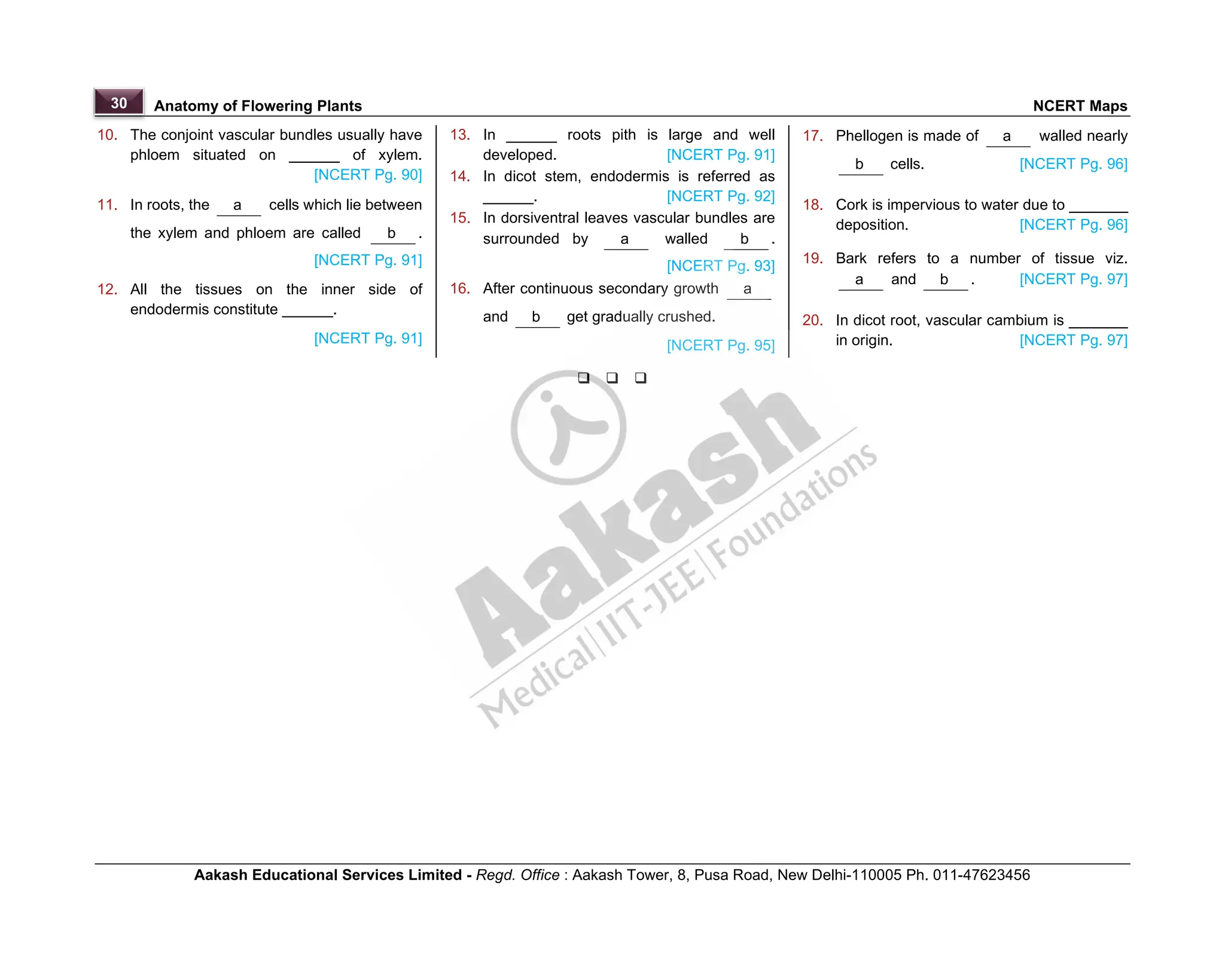 30 Anatomy of Flowering Plants NCERT Maps

10. The conjoint vascular bundles usually have phloem situated on ______ of xylem. [NCERT Pg. 90]

11. In roots, the __a__ cells which lie between the xylem and phloem are called __b__. [NCERT Pg. 91]

12. All the tissues on the inner side of endodermis constitute ______. [NCERT Pg. 91]

13. In ______ roots pith is large and well developed. [NCERT Pg. 91]

14. In dicot stem, endodermis is referred as ______. [NCERT Pg. 92]

15. In dorsiventral leaves vascular bundles are surrounded by __a__ walled __b__. [NCERT Pg. 93]

16. After continuous secondary growth __a__ and __b__ get gradually crushed. [NCERT Pg. 95]

17. Phellogen is made of __a__ walled nearly __b__ cells. [NCERT Pg. 96]

18. Cork is impervious to water due to ______ deposition. [NCERT Pg. 96]

19. Bark refers to a number of tissue viz. __a__ and __b__. [NCERT Pg. 97]

20. In dicot root, vascular cambium is ______ in origin. [NCERT Pg. 97]

❑ ❑ ❑

Aakash Medical|IIT-JEE|Foundations

Aakash Educational Services Limited - Regd. Office : Aakash Tower, 8, Pusa Road, New Delhi-110005 Ph. 011-47623456